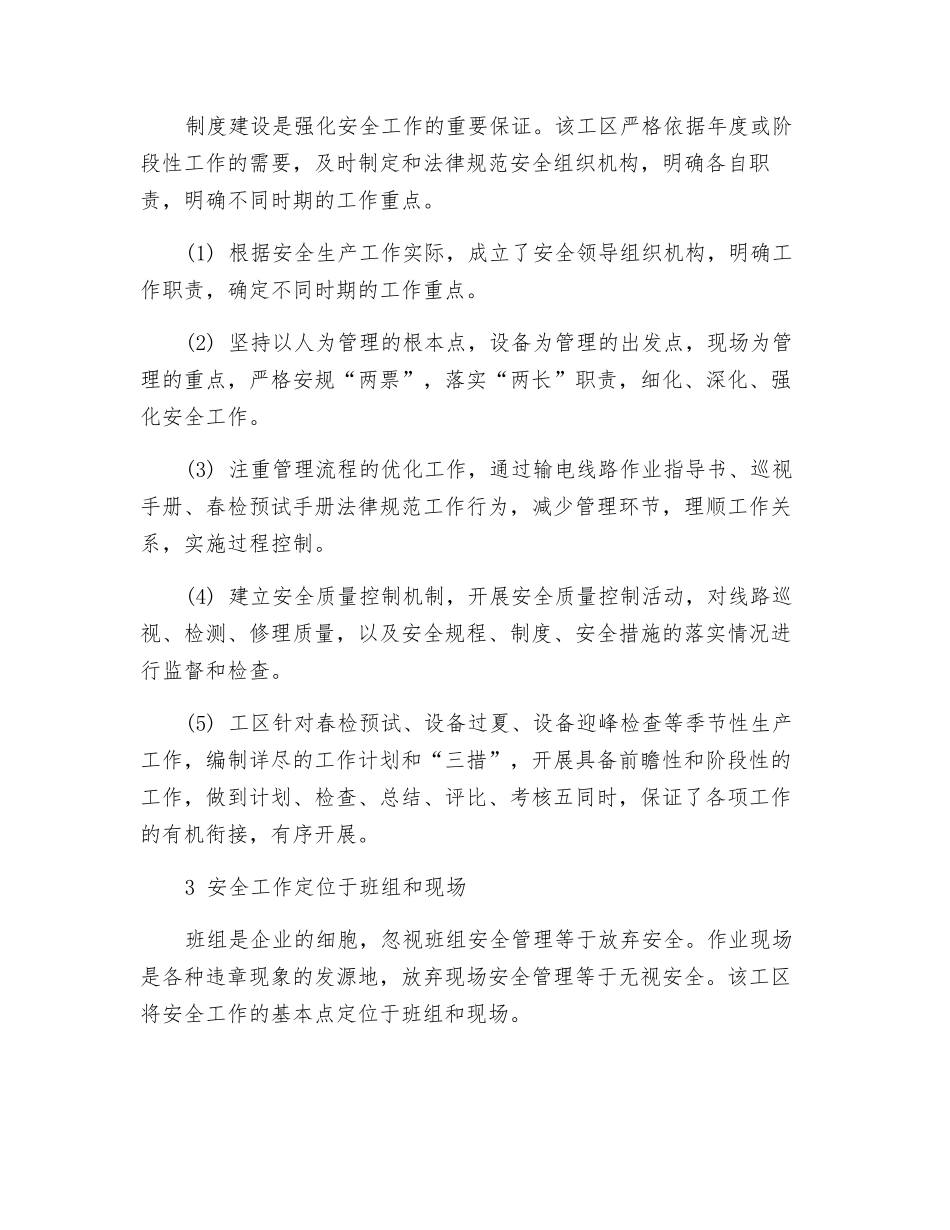 制度建设是强化安全工作的重要保证。该工区严格依据年度或阶段性工作的需要，及时制定和法律规范安全组织机构，明确各自职责，明确不同时期的工作重点。

(1) 根据安全生产工作实际，成立了安全领导组织机构，明确工作职责，确定不同时期的工作重点。

(2) 坚持以人为管理的根本点，设备为管理的出发点，现场为管理的重点，严格安规“两票”，落实“两长”职责，细化、深化、强化安全工作。

(3) 注重管理流程的优化工作，通过输电线路作业指导书、巡视手册、春检预试手册法律规范工作行为，减少管理环节，理顺工作关系，实施过程控制。

(4) 建立安全质量控制机制，开展安全质量控制活动，对线路巡视、检测、修理质量，以及安全规程、制度、安全措施的落实情况进行监督和检查。

(5) 工区针对春检预试、设备过夏、设备迎峰检查等季节性生产工作，编制详尽的工作计划和“三措”，开展具备前瞻性和阶段性的工作，做到计划、检查、总结、评比、考核五同时，保证了各项工作的有机衔接，有序开展。

3 安全工作定位于班组和现场

班组是企业的细胞，忽视班组安全管理等于放弃安全。作业现场是各种违章现象的发源地，放弃现场安全管理等于无视安全。该工区将安全工作的基本点定位于班组和现场。